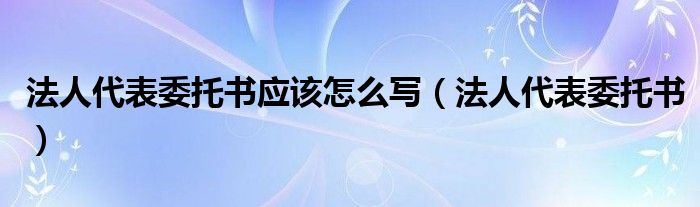 法人代表委托书应该怎么写（法人代表委托书）